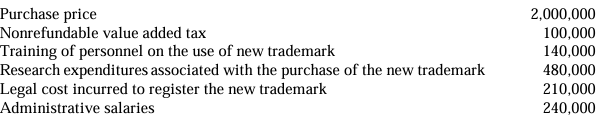 | | |
|---|---|
| Purchase price | 2,000,000 |
| Nonrefundable value added tax | 100,000 |
| Training of personnel on the use of new trademark | 140,000 |
| Research expenditures associated with the purchase of the new trademark | 480,000 |
| Legal cost incurred to register the new trademark | 210,000 |
| Administrative salaries | 240,000 |